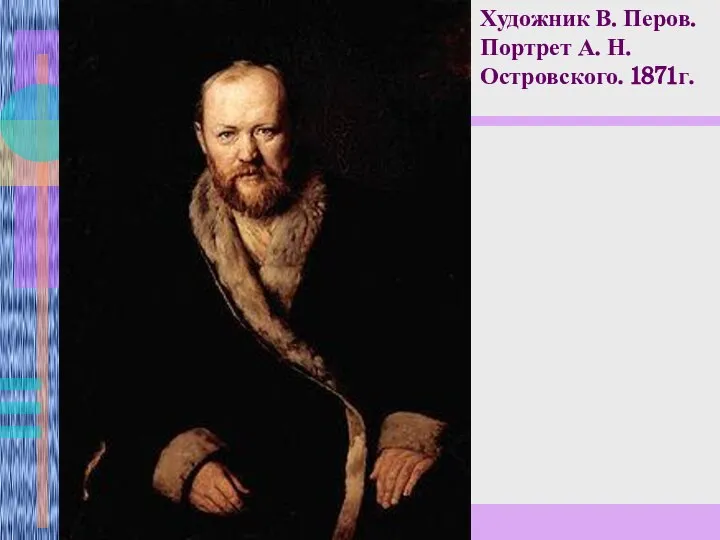 Художник В. Перов. Портрет А. Н. Островского. 1871г.